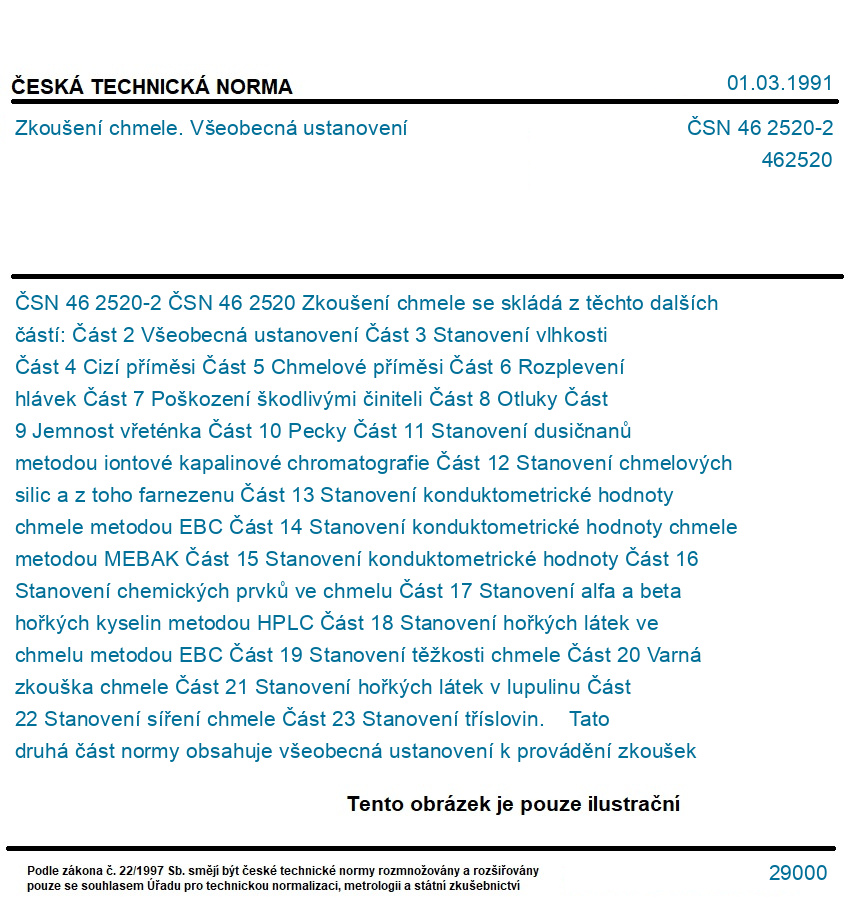 ČESKÁ TECHNICKÁ NORMA

01.03.1991

Zkoušení chmele. Všeobecná ustanovení

ČSN 46 2520-2
462520

ČSN 46 2520-2 ČSN 46 2520 Zkoušení chmele se skládá z těchto dalších částí: Část 2 Všeobecná ustanovení Část 3 Stanovení vlhkosti Část 4 Cizí příměsi Část 5 Chmelové příměsi Část 6 Rozplevení hlávek Část 7 Poškození škodlivými činiteli Část 8 Otluky Část 9 Jemnost vřeténka Část 10 Pecky Část 11 Stanovení dusičnanů metodou iontové kapalinové chromatografie Část 12 Stanovení chmelových silic a z toho farnezenu Část 13 Stanovení konduktometrické hodnoty chmele metodou EBC Část 14 Stanovení konduktometrické hodnoty chmele metodou MEBAK Část 15 Stanovení konduktometrické hodnoty Část 16 Stanovení chemických prvků ve chmelu Část 17 Stanovení alfa a beta hořkých kyselin metodou HPLC Část 18 Stanovení hořkých látek ve chmelu metodou EBC Část 19 Stanovení těžkosti chmele Část 20 Varná zkouška chmele Část 21 Stanovení hořkých látek v lupulinu Část 22 Stanovení síření chmele Část 23 Stanovení tříslovin. Tato druhá část normy obsahuje všeobecná ustanovení k provádění zkoušek

Tento obrázek je pouze ilustrační

Podle zákona č. 22/1997 Sb. smějí být české technické normy rozmnožovány a rozšiřovány pouze se souhlasem Úřadu pro technickou normalizaci, metrologii a státní zkušebnictví

29000